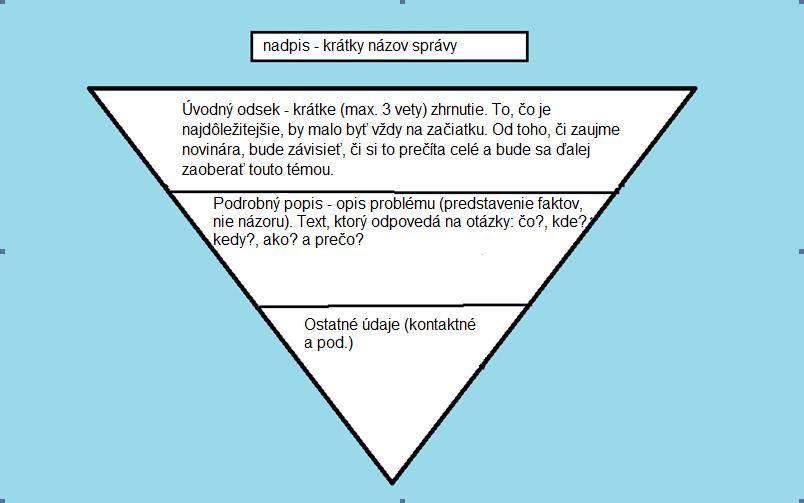 nadpis - krátky názov správy

Úvodný odsek - krátke (max. 3 vety) zhrnutie. To, čo je najdôležitejšie, by malo byť vždy na začiatku. Od toho, či zaujme novinára, bude závisieť, či si to prečíta celé a bude sa ďalej zaoberať touto témou.

Podrobný popis - opis problému (predstavenie faktov, nie názoru). Text, ktorý odpovedá na otázky: čo?, kde?, kedy?, ako? a prečo?

Ostatné údaje (kontaktné a pod.)